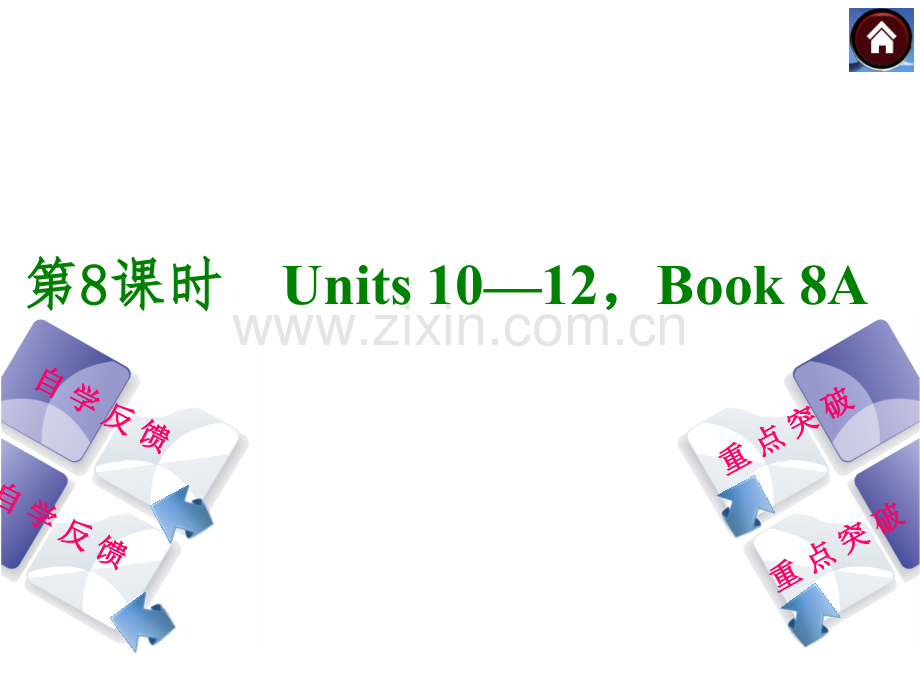 第8课时 Units 10—12，Book 8A

www.zixin.com.cn

自学反馈

自学反馈

重点突破

重点突破